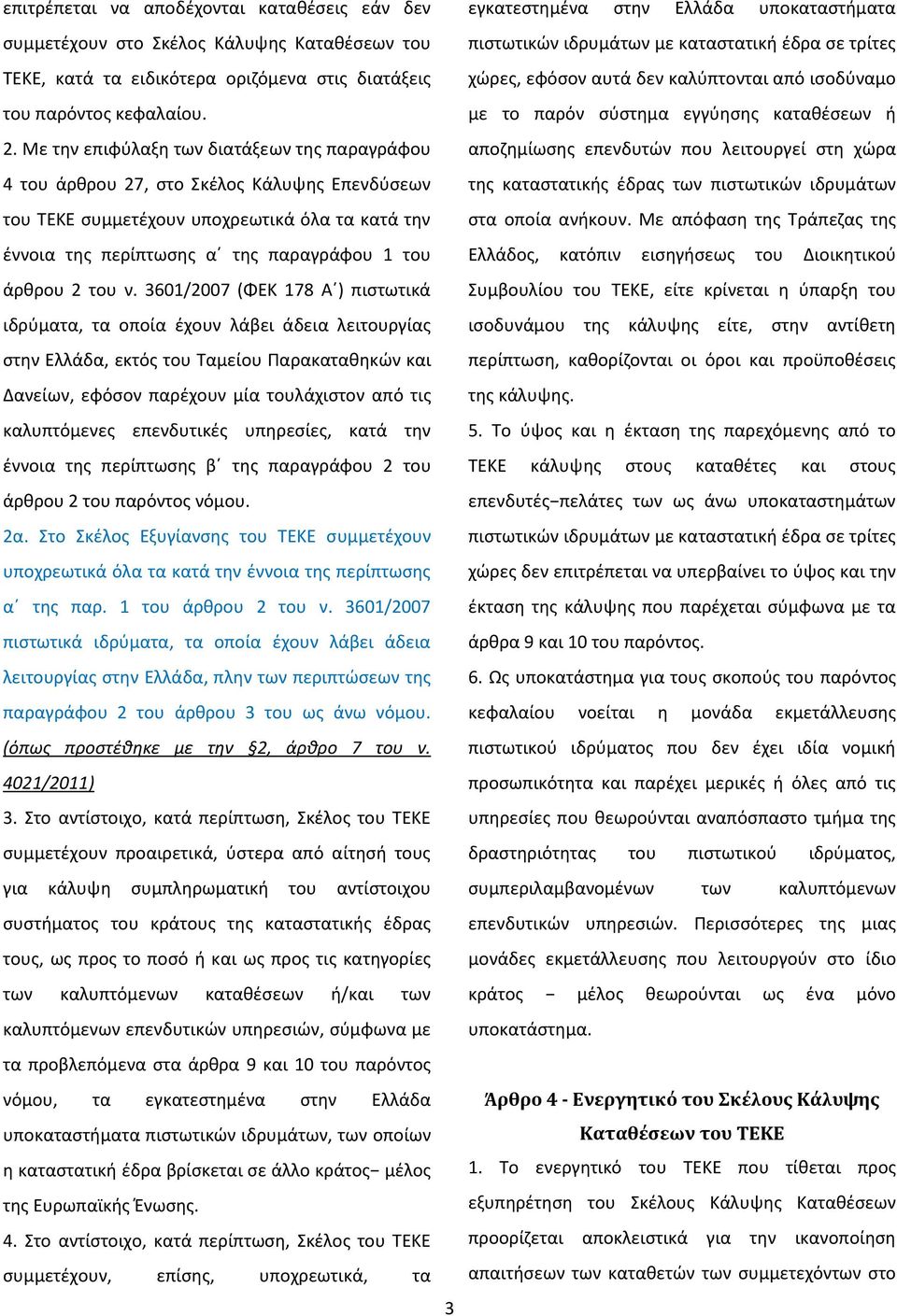 επιτρέπεται να αποδέχονται καταθέσεις εάν δεν συμμετέχουν στο Σκέλος Κάλυψης Καταθέσεων του ΤΕΚΕ, κατά τα ειδικότερα οριζόμενα στις διατάξεις του παρόντος κεφαλαίου.

2. Με την επιφύλαξη των διατάξεων της παραγράφου 4 του άρθρου 27, στο Σκέλος Κάλυψης Επενδύσεων του ΤΕΚΕ συμμετέχουν υποχρεωτικά όλα τα κατά την έννοια της περίπτωσης α΄ της παραγράφου 1 του άρθρου 2 του ν. 3601/2007 (ΦΕΚ 178 Α΄) πιστωτικά ιδρύματα, τα οποία έχουν λάβει άδεια λειτουργίας στην Ελλάδα, εκτός του Ταμείου Παρακαταθηκών και Δανείων, εφόσον παρέχουν μία τουλάχιστον από τις καλυπτόμενες επενδυτικές υπηρεσίες, κατά την έννοια της περίπτωσης β΄ της παραγράφου 2 του άρθρου 2 του παρόντος νόμου.

2α. Στο Σκέλος Εξυγίανσης του ΤΕΚΕ συμμετέχουν υποχρεωτικά όλα τα κατά την έννοια της περίπτωσης α΄ της παρ. 1 του άρθρου 2 του ν. 3601/2007 πιστωτικά ιδρύματα, τα οποία έχουν λάβει άδεια λειτουργίας στην Ελλάδα, πλην των περιπτώσεων της παραγράφου 2 του άρθρου 3 του ως άνω νόμου. (όπως προστέθηκε με την §2, άρθρο 7 του ν. 4021/2011)

3. Στο αντίστοιχο, κατά περίπτωση, Σκέλος του ΤΕΚΕ συμμετέχουν προαιρετικά, ύστερα από αίτησή τους για κάλυψη συμπληρωματική του αντίστοιχου συστήματος του κράτους της καταστατικής έδρας τους, ως προς το ποσό ή και ως προς τις κατηγορίες των καλυπτόμενων καταθέσεων ή/και των καλυπτόμενων επενδυτικών υπηρεσιών, σύμφωνα με τα προβλεπόμενα στα άρθρα 9 και 10 του παρόντος νόμου, τα εγκατεστημένα στην Ελλάδα υποκαταστήματα πιστωτικών ιδρυμάτων, των οποίων η καταστατική έδρα βρίσκεται σε άλλο κράτος− μέλος της Ευρωπαϊκής Ένωσης.

4. Στο αντίστοιχο, κατά περίπτωση, Σκέλος του ΤΕΚΕ συμμετέχουν, επίσης, υποχρεωτικά, τα εγκατεστημένα στην Ελλάδα υποκαταστήματα πιστωτικών ιδρυμάτων με καταστατική έδρα σε τρίτες χώρες, εφόσον αυτά δεν καλύπτονται από ισοδύναμο με το παρόν σύστημα εγγύησης καταθέσεων ή αποζημίωσης επενδυτών που λειτουργεί στη χώρα της καταστατικής έδρας των πιστωτικών ιδρυμάτων στα οποία ανήκουν. Με απόφαση της Τράπεζας της Ελλάδος, κατόπιν εισηγήσεως του Διοικητικού Συμβουλίου του ΤΕΚΕ, είτε κρίνεται η ύπαρξη του ισοδυνάμου της κάλυψης είτε, στην αντίθετη περίπτωση, καθορίζονται οι όροι και προϋποθέσεις της κάλυψης.

5. Το ύψος και η έκταση της παρεχόμενης από το ΤΕΚΕ κάλυψης στους καταθέτες και στους επενδυτές−πελάτες των ως άνω υποκαταστημάτων πιστωτικών ιδρυμάτων με καταστατική έδρα σε τρίτες χώρες δεν επιτρέπεται να υπερβαίνει το ύψος και την έκταση της κάλυψης που παρέχεται σύμφωνα με τα άρθρα 9 και 10 του παρόντος.

6. Ως υποκατάστημα για τους σκοπούς του παρόντος κεφαλαίου νοείται η μονάδα εκμετάλλευσης πιστωτικού ιδρύματος που δεν έχει ιδία νομική προσωπικότητα και παρέχει μερικές ή όλες από τις υπηρεσίες που θεωρούνται αναπόσπαστο τμήμα της δραστηριότητας του πιστωτικού ιδρύματος, συμπεριλαμβανομένων των καλυπτόμενων επενδυτικών υπηρεσιών. Περισσότερες της μιας μονάδες εκμετάλλευσης που λειτουργούν στο ίδιο κράτος − μέλος θεωρούνται ως ένα μόνο υποκατάστημα.

Άρθρο 4 - Ενεργητικό του Σκέλους Κάλυψης Καταθέσεων του ΤΕΚΕ

1. Το ενεργητικό του ΤΕΚΕ που τίθεται προς εξυπηρέτηση του Σκέλους Κάλυψης Καταθέσεων προορίζεται αποκλειστικά για την ικανοποίηση απαιτήσεων των καταθετών των συμμετεχόντων στο

3